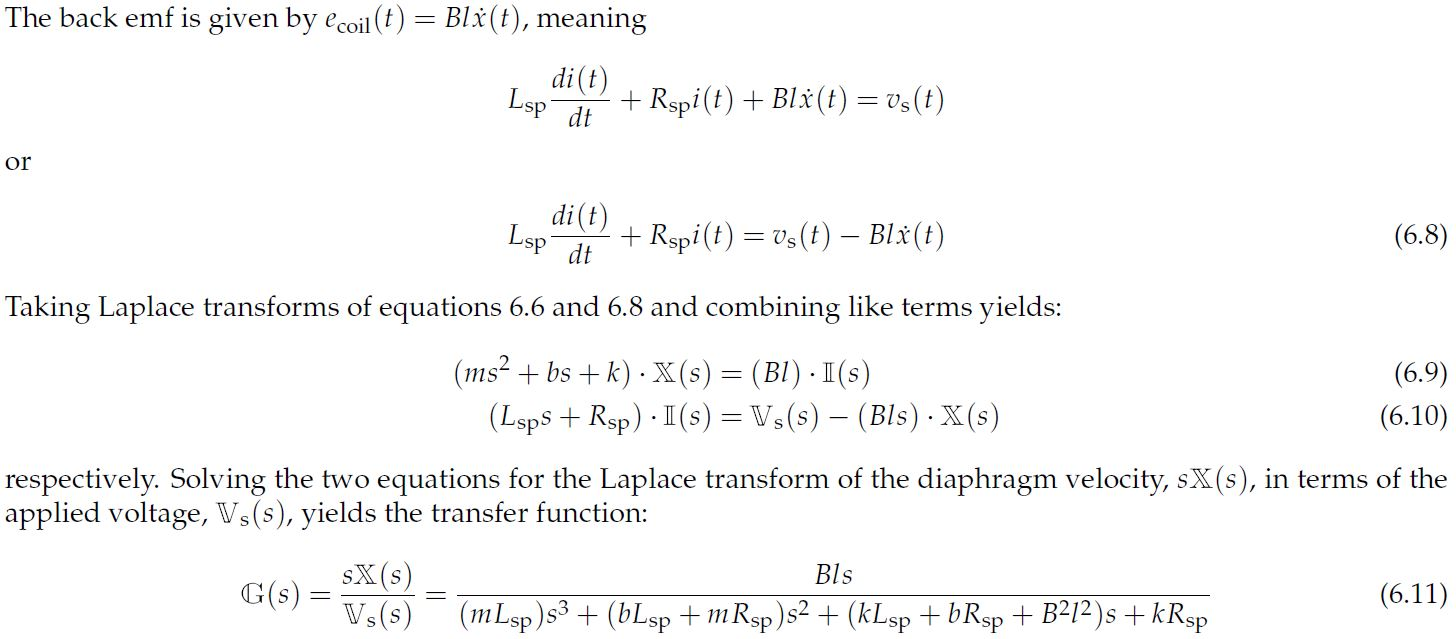 The back emf is given by $e_{\text{coil}}(t) = Bl\dot{x}(t)$, meaning

$$L_{\text{sp}}\frac{di(t)}{dt} + R_{\text{sp}}i(t) + Bl\dot{x}(t) = v_{\text{s}}(t)$$

or

$$L_{\text{sp}}\frac{di(t)}{dt} + R_{\text{sp}}i(t) = v_{\text{s}}(t) - Bl\dot{x}(t) \quad (6.8)$$

Taking Laplace transforms of equations 6.6 and 6.8 and combining like terms yields:

$$(ms^2 + bs + k) \cdot \mathbb{X}(s) = (Bl) \cdot \mathbb{I}(s) \quad (6.9)$$
$$(L_{\text{sp}}s + R_{\text{sp}}) \cdot \mathbb{I}(s) = \mathbb{V}_{\text{s}}(s) - (Bls) \cdot \mathbb{X}(s) \quad (6.10)$$

respectively. Solving the two equations for the Laplace transform of the diaphragm velocity, $s\mathbb{X}(s)$, in terms of the applied voltage, $\mathbb{V}_{\text{s}}(s)$, yields the transfer function:

$$\mathbb{G}(s) = \frac{s\mathbb{X}(s)}{\mathbb{V}_{\text{s}}(s)} = \frac{Bls}{(mL_{\text{sp}})s^3 + (bL_{\text{sp}} + mR_{\text{sp}})s^2 + (kL_{\text{sp}} + bR_{\text{sp}} + B^2l^2)s + kR_{\text{sp}}} \quad (6.11)$$